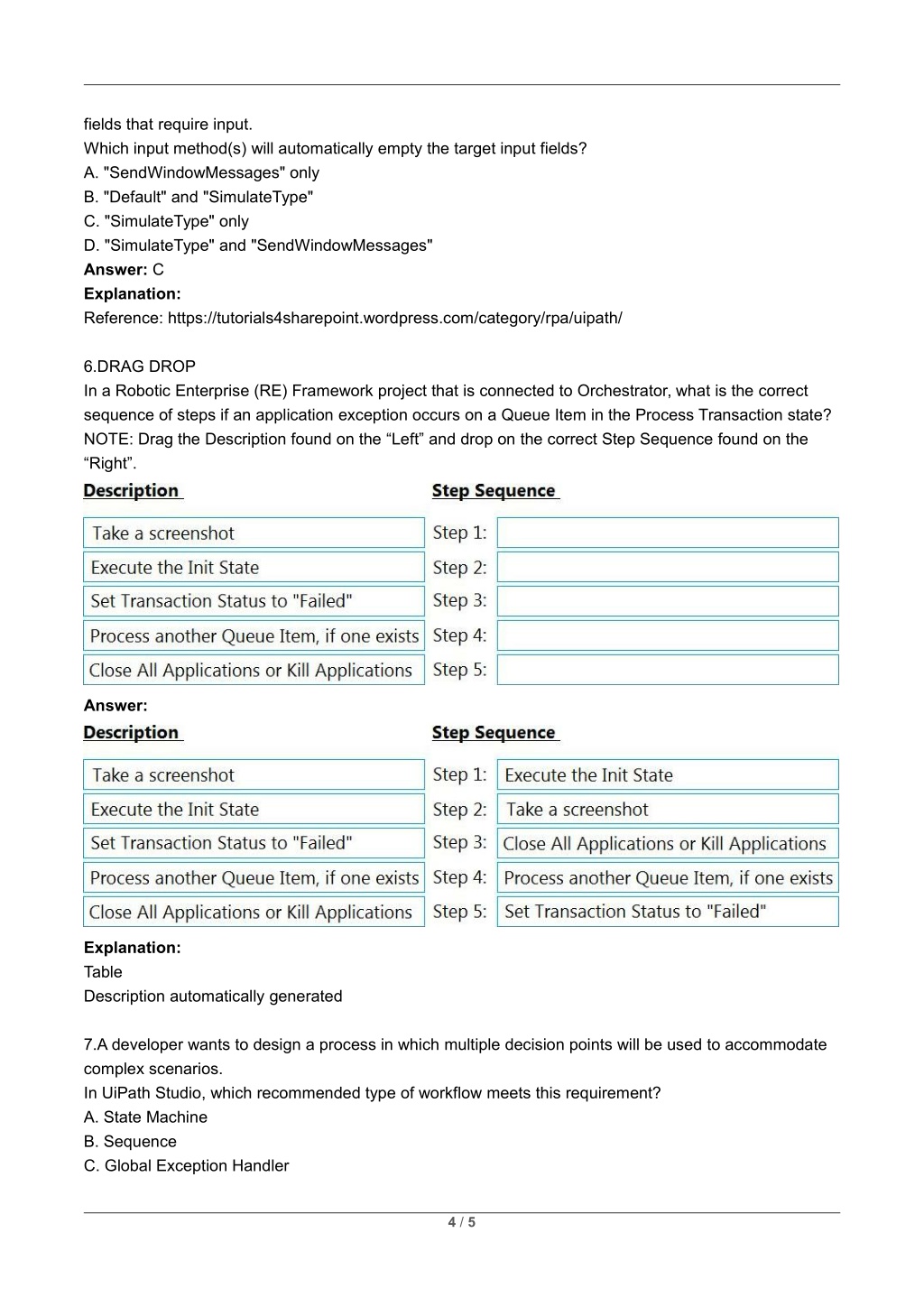 fields that require input.
Which input method(s) will automatically empty the target input fields?
A. "SendWindowMessages" only
B. "Default" and "SimulateType"
C. "SimulateType" only
D. "SimulateType" and "SendWindowMessages"
**Answer:** C
**Explanation:**
Reference: https://tutorials4sharepoint.wordpress.com/category/rpa/uipath/

6.DRAG DROP
In a Robotic Enterprise (RE) Framework project that is connected to Orchestrator, what is the correct sequence of steps if an application exception occurs on a Queue Item in the Process Transaction state?
NOTE: Drag the Description found on the “Left” and drop on the correct Step Sequence found on the “Right”.

| Description | Step Sequence | |
|---|---|---|
| Take a screenshot | Step 1: | |
| Execute the Init State | Step 2: | |
| Set Transaction Status to "Failed" | Step 3: | |
| Process another Queue Item, if one exists | Step 4: | |
| Close All Applications or Kill Applications | Step 5: | |

**Answer:**

| Description | Step Sequence | |
|---|---|---|
| Take a screenshot | Step 1: | Execute the Init State |
| Execute the Init State | Step 2: | Take a screenshot |
| Set Transaction Status to "Failed" | Step 3: | Close All Applications or Kill Applications |
| Process another Queue Item, if one exists | Step 4: | Process another Queue Item, if one exists |
| Close All Applications or Kill Applications | Step 5: | Set Transaction Status to "Failed" |

**Explanation:**
Table
Description automatically generated

7.A developer wants to design a process in which multiple decision points will be used to accommodate complex scenarios.
In UiPath Studio, which recommended type of workflow meets this requirement?
A. State Machine
B. Sequence
C. Global Exception Handler

4 / 5